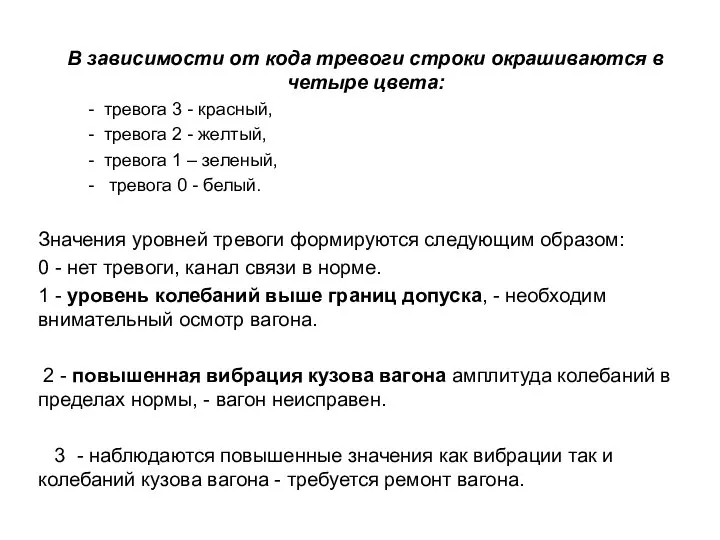 В зависимости от кода тревоги строки окрашиваются в четыре цвета:

- тревога 3 - красный,
- тревога 2 - желтый,
- тревога 1 – зеленый,
- тревога 0 - белый.

Значения уровней тревоги формируются следующим образом:

0 - нет тревоги, канал связи в норме.

1 - уровень колебаний выше границ допуска, - необходим внимательный осмотр вагона.

2 - повышенная вибрация кузова вагона амплитуда колебаний в пределах нормы, - вагон неисправен.

3 - наблюдаются повышенные значения как вибрации так и колебаний кузова вагона - требуется ремонт вагона.